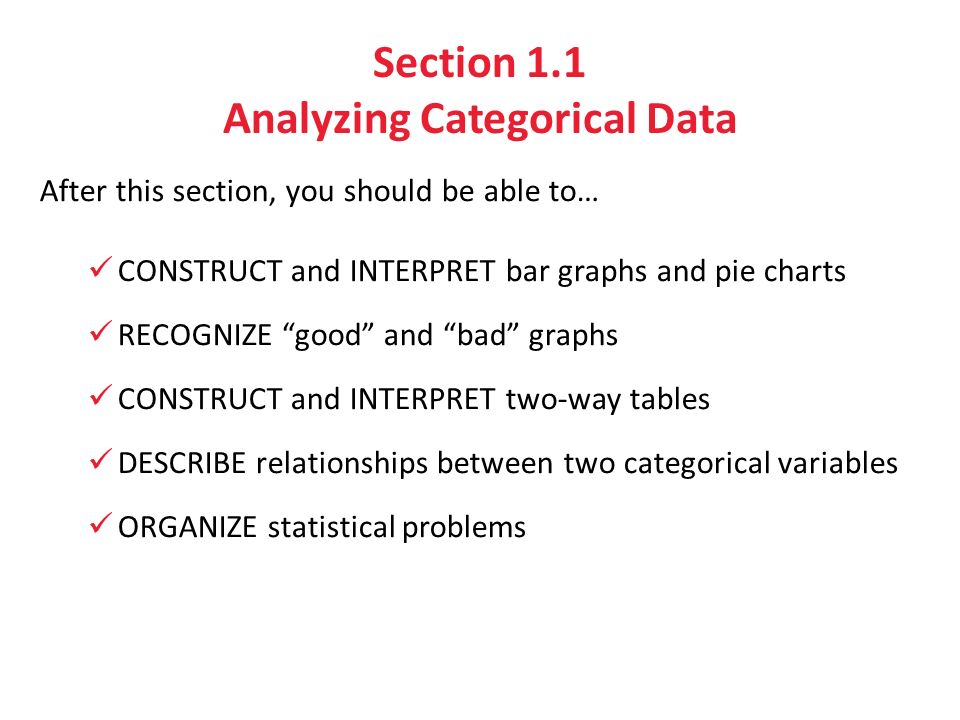 Section 1.1
Analyzing Categorical Data

After this section, you should be able to…

✓ CONSTRUCT and INTERPRET bar graphs and pie charts

✓ RECOGNIZE “good” and “bad” graphs

✓ CONSTRUCT and INTERPRET two-way tables

✓ DESCRIBE relationships between two categorical variables

✓ ORGANIZE statistical problems